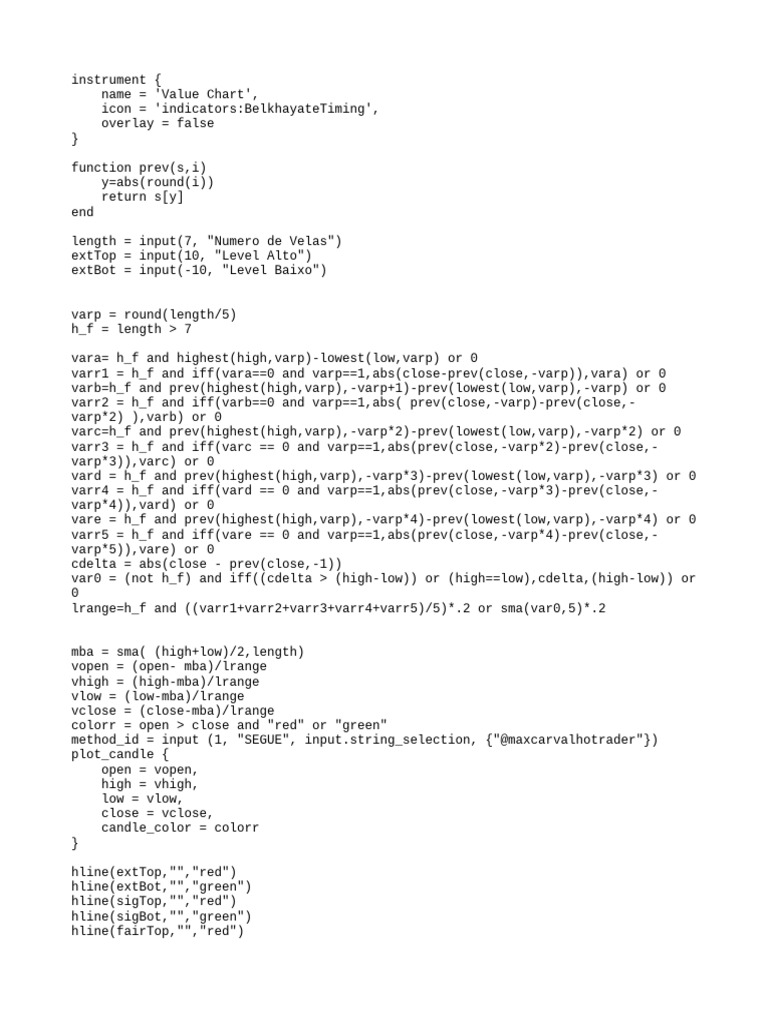 instrument {
    name = 'Value Chart',
    icon = 'indicators:BelkhayateTiming',
    overlay = false
}

function prev(s,i)
    y=abs(round(i))
    return s[y]
end

length = input(7, "Numero de Velas")
extTop = input(10, "Level Alto")
extBot = input(-10, "Level Baixo")

varp = round(length/5)
h_f = length > 7

vara= h_f and highest(high,varp)-lowest(low,varp) or 0
varr1 = h_f and iff(vara==0 and varp==1,abs(close-prev(close,-varp)),vara) or 0
varb=h_f and prev(highest(high,varp),-varp+1)-prev(lowest(low,varp),-varp) or 0
varr2 = h_f and iff(varb==0 and varp==1,abs( prev(close,-varp)-prev(close,-varp*2) ),varb) or 0
varc=h_f and prev(highest(high,varp),-varp*2)-prev(lowest(low,varp),-varp*2) or 0
varr3 = h_f and iff(varc == 0 and varp==1,abs(prev(close,-varp*2)-prev(close,-varp*3)),varc) or 0
vard = h_f and prev(highest(high,varp),-varp*3)-prev(lowest(low,varp),-varp*3) or 0
varr4 = h_f and iff(vard == 0 and varp==1,abs(prev(close,-varp*3)-prev(close,-varp*4)),vard) or 0
vare = h_f and prev(highest(high,varp),-varp*4)-prev(lowest(low,varp),-varp*4) or 0
varr5 = h_f and iff(vare == 0 and varp==1,abs(prev(close,-varp*4)-prev(close,-varp*5)),vare) or 0
cdelta = abs(close - prev(close,-1))
var0 = (not h_f) and iff((cdelta > (high-low)) or (high==low),cdelta,(high-low)) or 0
lrange=h_f and ((varr1+varr2+varr3+varr4+varr5)/5)*.2 or sma(var0,5)*.2

mba = sma( (high+low)/2,length)
vopen = (open- mba)/lrange
vhigh = (high-mba)/lrange
vlow = (low-mba)/lrange
vclose = (close-mba)/lrange
colorr = open > close and "red" or "green"
method_id = input (1, "SEGUE", input.string_selection, {"@maxcarvalhotrader"})
plot_candle {
    open = vopen,
    high = vhigh,
    low = vlow,
    close = vclose,
    candle_color = colorr
}

hline(extTop,"","red")
hline(extBot,"","green")
hline(sigTop,"","red")
hline(sigBot,"","green")
hline(fairTop,"","red")